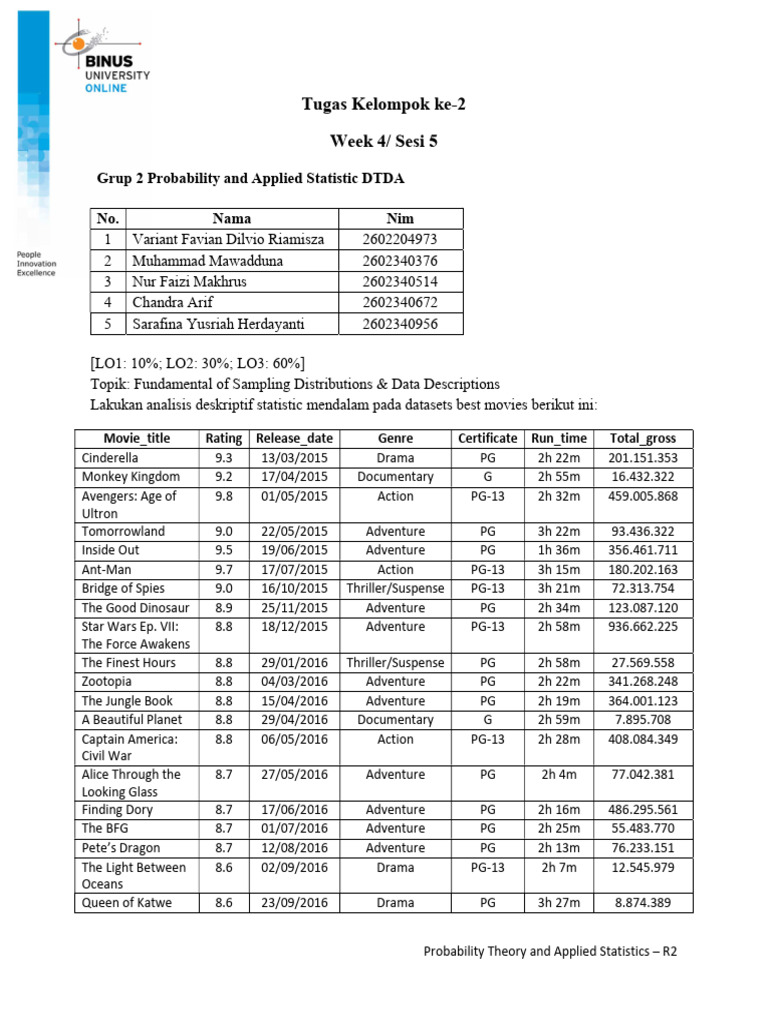 BINUS UNIVERSITY ONLINE

People Innovation Excellence

Tugas Kelompok ke-2

Week 4/ Sesi 5

Grup 2 Probability and Applied Statistic DTDA

| No. | Nama | Nim |
|---|---|---|
| 1 | Variant Favian Dilvio Riamisza | 2602204973 |
| 2 | Muhammad Mawadduna | 2602340376 |
| 3 | Nur Faizi Makhrus | 2602340514 |
| 4 | Chandra Arif | 2602340672 |
| 5 | Sarafina Yusriah Herdayanti | 2602340956 |

[LO1: 10%; LO2: 30%; LO3: 60%]
Topik: Fundamental of Sampling Distributions & Data Descriptions
Lakukan analisis deskriptif statistic mendalam pada datasets best movies berikut ini:

| Movie_title | Rating | Release_date | Genre | Certificate | Run_time | Total_gross |
|---|---|---|---|---|---|---|
| Cinderella | 9.3 | 13/03/2015 | Drama | PG | 2h 22m | 201.151.353 |
| Monkey Kingdom | 9.2 | 17/04/2015 | Documentary | G | 2h 55m | 16.432.322 |
| Avengers: Age of Ultron | 9.8 | 01/05/2015 | Action | PG-13 | 2h 32m | 459.005.868 |
| Tomorrowland | 9.0 | 22/05/2015 | Adventure | PG | 3h 22m | 93.436.322 |
| Inside Out | 9.5 | 19/06/2015 | Adventure | PG | 1h 36m | 356.461.711 |
| Ant-Man | 9.7 | 17/07/2015 | Action | PG-13 | 3h 15m | 180.202.163 |
| Bridge of Spies | 9.0 | 16/10/2015 | Thriller/Suspense | PG-13 | 3h 21m | 72.313.754 |
| The Good Dinosaur | 8.9 | 25/11/2015 | Adventure | PG | 2h 34m | 123.087.120 |
| Star Wars Ep. VII: The Force Awakens | 8.8 | 18/12/2015 | Adventure | PG-13 | 2h 58m | 936.662.225 |
| The Finest Hours | 8.8 | 29/01/2016 | Thriller/Suspense | PG | 2h 58m | 27.569.558 |
| Zootopia | 8.8 | 04/03/2016 | Adventure | PG | 2h 22m | 341.268.248 |
| The Jungle Book | 8.8 | 15/04/2016 | Adventure | PG | 2h 19m | 364.001.123 |
| A Beautiful Planet | 8.8 | 29/04/2016 | Documentary | G | 2h 59m | 7.895.708 |
| Captain America: Civil War | 8.8 | 06/05/2016 | Action | PG-13 | 2h 28m | 408.084.349 |
| Alice Through the Looking Glass | 8.7 | 27/05/2016 | Adventure | PG | 2h 4m | 77.042.381 |
| Finding Dory | 8.7 | 17/06/2016 | Adventure | PG | 2h 16m | 486.295.561 |
| The BFG | 8.7 | 01/07/2016 | Adventure | PG | 2h 25m | 55.483.770 |
| Pete's Dragon | 8.7 | 12/08/2016 | Adventure | PG | 2h 13m | 76.233.151 |
| The Light Between Oceans | 8.6 | 02/09/2016 | Drama | PG-13 | 2h 7m | 12.545.979 |
| Queen of Katwe | 8.6 | 23/09/2016 | Drama | PG | 3h 27m | 8.874.389 |

Probability Theory and Applied Statistics – R2